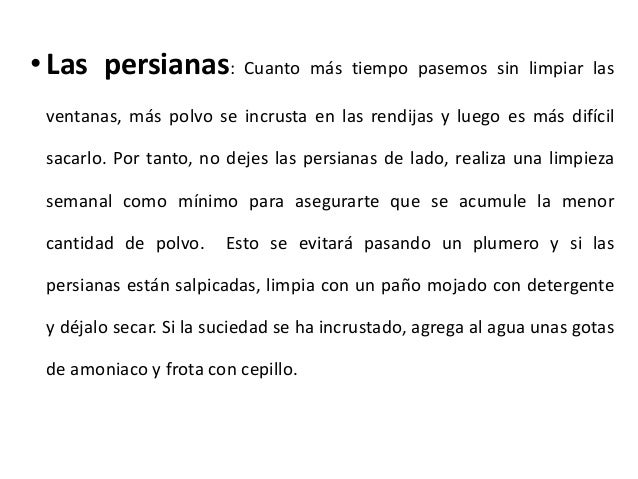 • Las persianas: Cuanto más tiempo pasemos sin limpiar las ventanas, más polvo se incrusta en las rendijas y luego es más difícil sacarlo. Por tanto, no dejes las persianas de lado, realiza una limpieza semanal como mínimo para asegurarte que se acumule la menor cantidad de polvo. Esto se evitará pasando un plumero y si las persianas están salpicadas, limpia con un paño mojado con detergente y déjalo secar. Si la suciedad se ha incrustado, agrega al agua unas gotas de amoniaco y frota con cepillo.